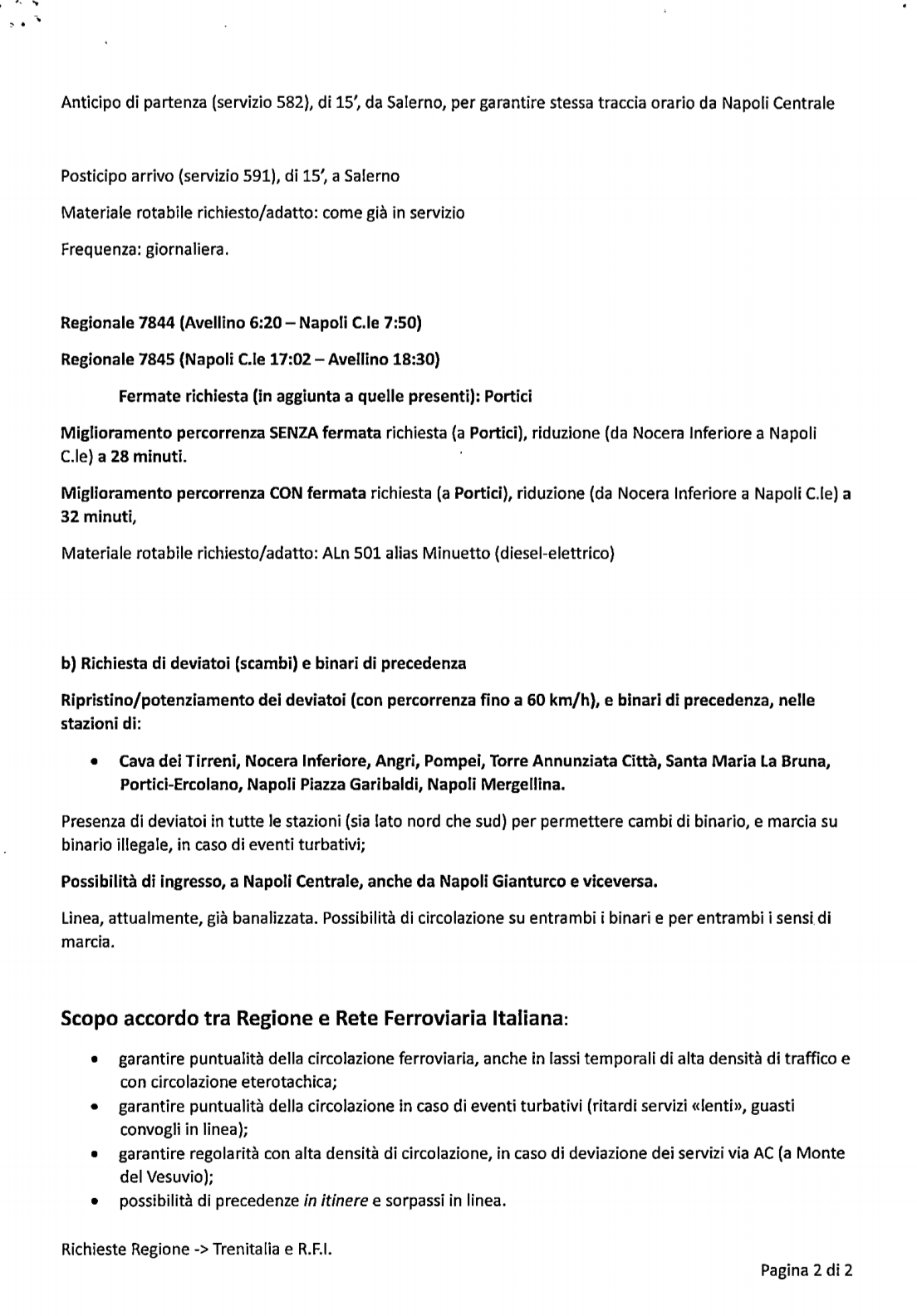 Anticipo di partenza (servizio 582), di 15', da Salerno, per garantire stessa traccia orario da Napoli Centrale

Posticipo arrivo (servizio 591), di 15', a Salerno

Materiale rotabile richiesto/adatto: come già in servizio

Frequenza: giornaliera.

Regionale 7844 (Avellino 6:20 – Napoli C.le 7:50)

Regionale 7845 (Napoli C.le 17:02 – Avellino 18:30)

Fermate richiesta (in aggiunta a quelle presenti): Portici

Miglioramento percorrenza SENZA fermata richiesta (a Portici), riduzione (da Nocera Inferiore a Napoli C.le) a 28 minuti.

Miglioramento percorrenza CON fermata richiesta (a Portici), riduzione (da Nocera Inferiore a Napoli C.le) a 32 minuti,

Materiale rotabile richiesto/adatto: ALn 501 alias Minuetto (diesel-elettrico)

b) Richiesta di deviatoi (scambi) e binari di precedenza

Ripristino/potenziamento dei deviatoi (con percorrenza fino a 60 km/h), e binari di precedenza, nelle stazioni di:

• Cava dei Tirreni, Nocera Inferiore, Angri, Pompei, Torre Annunziata Città, Santa Maria La Bruna, Portici-Ercolano, Napoli Piazza Garibaldi, Napoli Mergellina.

Presenza di deviatoi in tutte le stazioni (sia lato nord che sud) per permettere cambi di binario, e marcia su binario illegale, in caso di eventi turbativi;

Possibilità di ingresso, a Napoli Centrale, anche da Napoli Gianturco e viceversa.

Linea, attualmente, già banalizzata. Possibilità di circolazione su entrambi i binari e per entrambi i sensi di marcia.

Scopo accordo tra Regione e Rete Ferroviaria Italiana:

• garantire puntualità della circolazione ferroviaria, anche in lassi temporali di alta densità di traffico e con circolazione eterotachica;
• garantire puntualità della circolazione in caso di eventi turbativi (ritardi servizi «lenti», guasti convogli in linea);
• garantire regolarità con alta densità di circolazione, in caso di deviazione dei servizi via AC (a Monte del Vesuvio);
• possibilità di precedenze in itinere e sorpassi in linea.

Richieste Regione -> Trenitalia e R.F.I.

Pagina 2 di 2